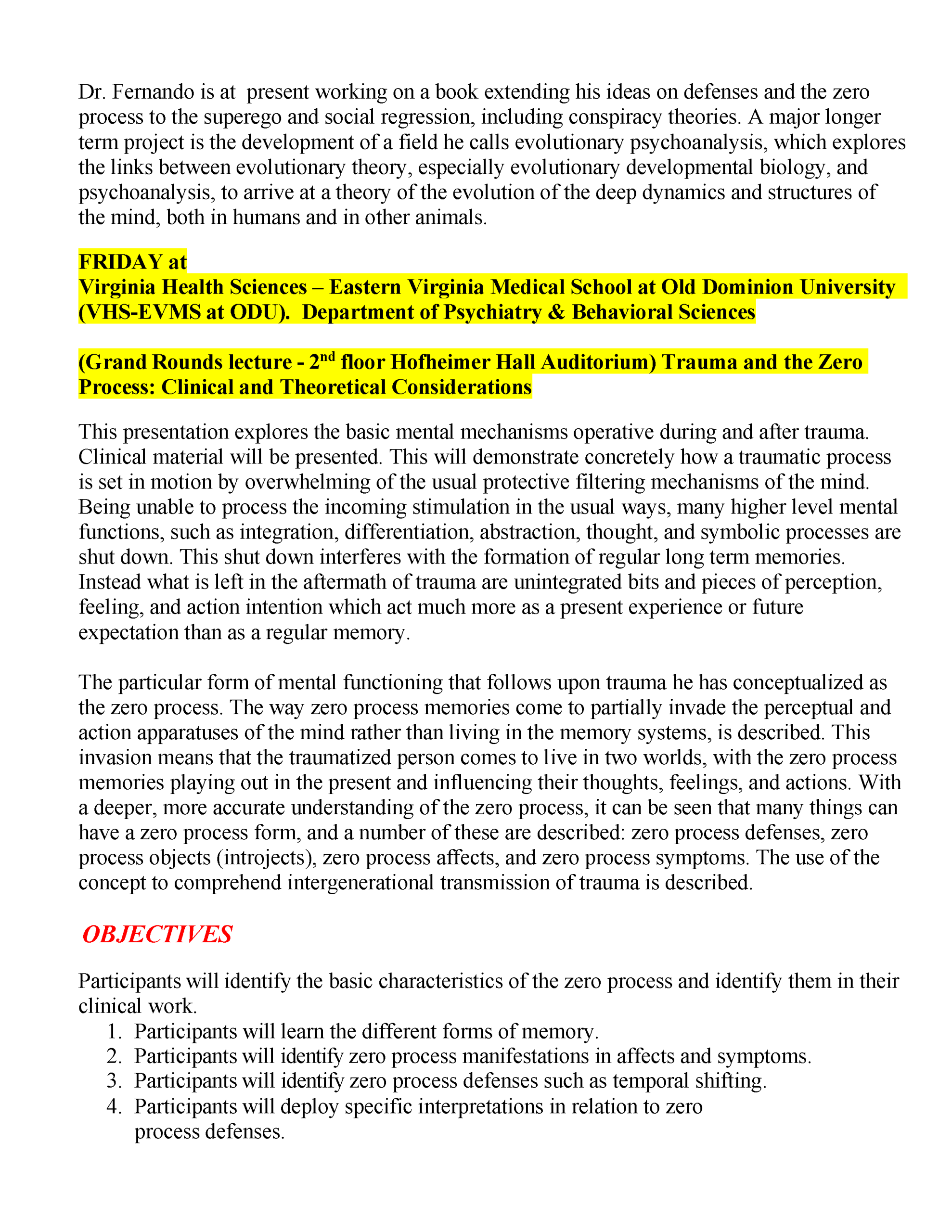 Dr. Fernando is at present working on a book extending his ideas on defenses and the zero process to the superego and social regression, including conspiracy theories. A major longer term project is the development of a field he calls evolutionary psychoanalysis, which explores the links between evolutionary theory, especially evolutionary developmental biology, and psychoanalysis, to arrive at a theory of the evolution of the deep dynamics and structures of the mind, both in humans and in other animals.

FRIDAY at
Virginia Health Sciences – Eastern Virginia Medical School at Old Dominion University (VHS-EVMS at ODU). Department of Psychiatry & Behavioral Sciences

(Grand Rounds lecture - 2$^{nd}$ floor Hofheimer Hall Auditorium) Trauma and the Zero Process: Clinical and Theoretical Considerations

This presentation explores the basic mental mechanisms operative during and after trauma. Clinical material will be presented. This will demonstrate concretely how a traumatic process is set in motion by overwhelming of the usual protective filtering mechanisms of the mind. Being unable to process the incoming stimulation in the usual ways, many higher level mental functions, such as integration, differentiation, abstraction, thought, and symbolic processes are shut down. This shut down interferes with the formation of regular long term memories. Instead what is left in the aftermath of trauma are unintegrated bits and pieces of perception, feeling, and action intention which act much more as a present experience or future expectation than as a regular memory.

The particular form of mental functioning that follows upon trauma he has conceptualized as the zero process. The way zero process memories come to partially invade the perceptual and action apparatuses of the mind rather than living in the memory systems, is described. This invasion means that the traumatized person comes to live in two worlds, with the zero process memories playing out in the present and influencing their thoughts, feelings, and actions. With a deeper, more accurate understanding of the zero process, it can be seen that many things can have a zero process form, and a number of these are described: zero process defenses, zero process objects (introjects), zero process affects, and zero process symptoms. The use of the concept to comprehend intergenerational transmission of trauma is described.

OBJECTIVES

Participants will identify the basic characteristics of the zero process and identify them in their clinical work.
1. Participants will learn the different forms of memory.
2. Participants will identify zero process manifestations in affects and symptoms.
3. Participants will identify zero process defenses such as temporal shifting.
4. Participants will deploy specific interpretations in relation to zero process defenses.